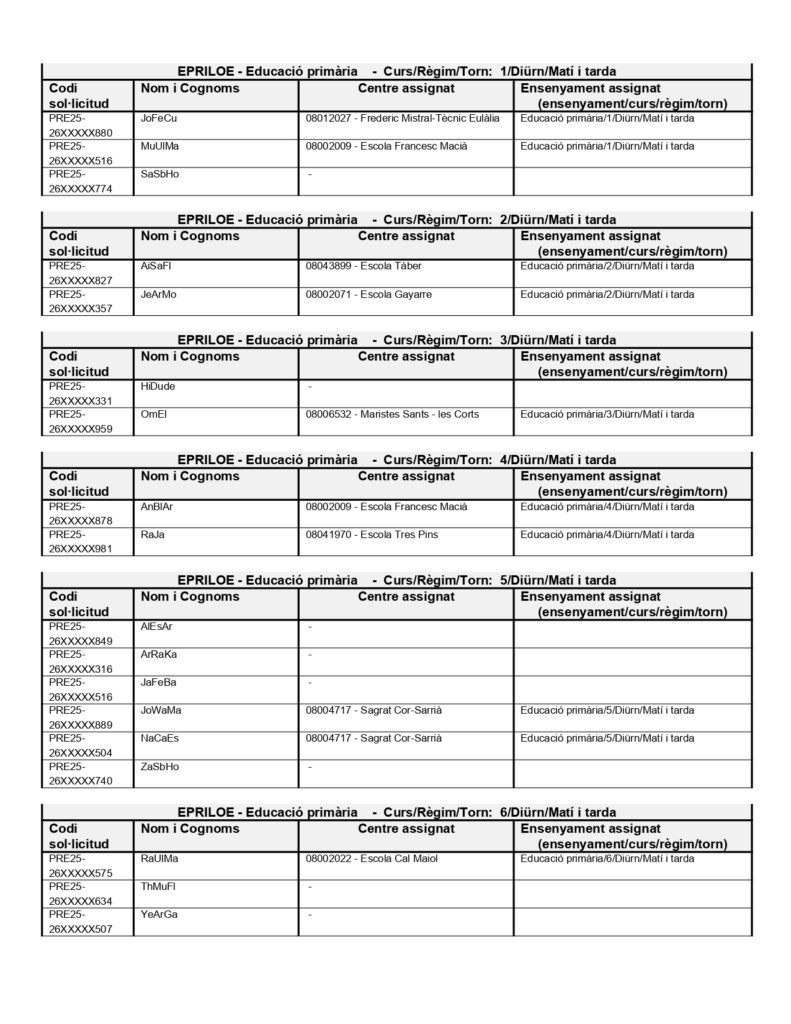 EPRILOE - Educació primària - Curs/Règim/Torn: 1/Diürn/Matí i tarda

| Codi sol·licitud | Nom i Cognoms | Centre assignat | Ensenyament assignat (ensenyament/curs/règim/torn) |
|---|---|---|---|
| PRE25-26XXXXX880 | JoFeCu | 08012027 - Frederic Mistral-Tècnic Eulàlia | Educació primària/1/Diürn/Matí i tarda |
| PRE25-26XXXXX516 | MuUlMa | 08002009 - Escola Francesc Macià | Educació primària/1/Diürn/Matí i tarda |
| PRE25-26XXXXX774 | SaSbHo | - | |

EPRILOE - Educació primària - Curs/Règim/Torn: 2/Diürn/Matí i tarda

| Codi sol·licitud | Nom i Cognoms | Centre assignat | Ensenyament assignat (ensenyament/curs/règim/torn) |
|---|---|---|---|
| PRE25-26XXXXX827 | AiSaFl | 08043899 - Escola Tàber | Educació primària/2/Diürn/Matí i tarda |
| PRE25-26XXXXX357 | JeArMo | 08002071 - Escola Gayarre | Educació primària/2/Diürn/Matí i tarda |

EPRILOE - Educació primària - Curs/Règim/Torn: 3/Diürn/Matí i tarda

| Codi sol·licitud | Nom i Cognoms | Centre assignat | Ensenyament assignat (ensenyament/curs/règim/torn) |
|---|---|---|---|
| PRE25-26XXXXX331 | HiDude | - | |
| PRE25-26XXXXX959 | OmEl | 08006532 - Maristes Sants - les Corts | Educació primària/3/Diürn/Matí i tarda |

EPRILOE - Educació primària - Curs/Règim/Torn: 4/Diürn/Matí i tarda

| Codi sol·licitud | Nom i Cognoms | Centre assignat | Ensenyament assignat (ensenyament/curs/règim/torn) |
|---|---|---|---|
| PRE25-26XXXXX878 | AnBlAr | 08002009 - Escola Francesc Macià | Educació primària/4/Diürn/Matí i tarda |
| PRE25-26XXXXX981 | RaJa | 08041970 - Escola Tres Pins | Educació primària/4/Diürn/Matí i tarda |

EPRILOE - Educació primària - Curs/Règim/Torn: 5/Diürn/Matí i tarda

| Codi sol·licitud | Nom i Cognoms | Centre assignat | Ensenyament assignat (ensenyament/curs/règim/torn) |
|---|---|---|---|
| PRE25-26XXXXX849 | AlEsAr | - | |
| PRE25-26XXXXX316 | ArRaKa | - | |
| PRE25-26XXXXX516 | JaFeBa | - | |
| PRE25-26XXXXX889 | JoWaMa | 08004717 - Sagrat Cor-Sarrià | Educació primària/5/Diürn/Matí i tarda |
| PRE25-26XXXXX504 | NaCaEs | 08004717 - Sagrat Cor-Sarrià | Educació primària/5/Diürn/Matí i tarda |
| PRE25-26XXXXX740 | ZaSbHo | - | |

EPRILOE - Educació primària - Curs/Règim/Torn: 6/Diürn/Matí i tarda

| Codi sol·licitud | Nom i Cognoms | Centre assignat | Ensenyament assignat (ensenyament/curs/règim/torn) |
|---|---|---|---|
| PRE25-26XXXXX575 | RaUlMa | 08002022 - Escola Cal Maiol | Educació primària/6/Diürn/Matí i tarda |
| PRE25-26XXXXX634 | ThMuFl | - | |
| PRE25-26XXXXX507 | YeArGa | - | |